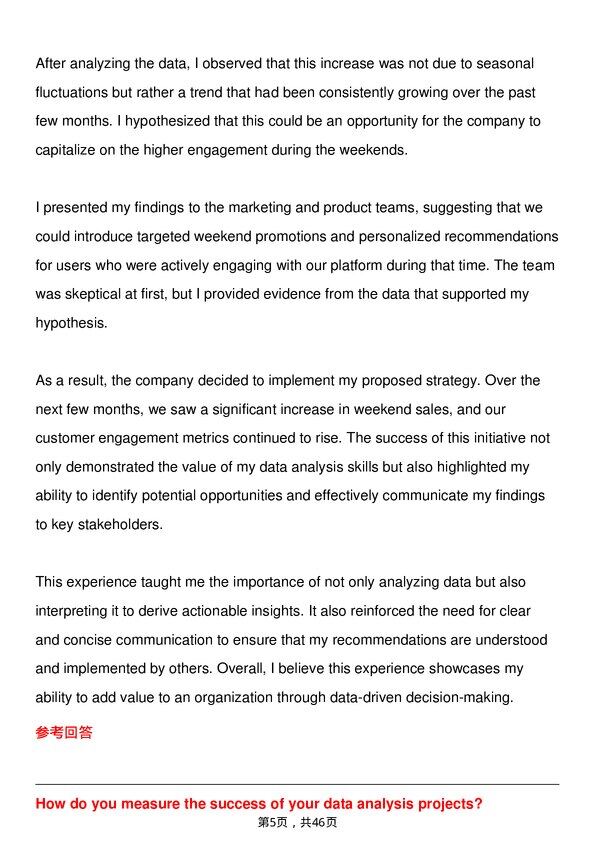 After analyzing the data, I observed that this increase was not due to seasonal fluctuations but rather a trend that had been consistently growing over the past few months. I hypothesized that this could be an opportunity for the company to capitalize on the higher engagement during the weekends.

I presented my findings to the marketing and product teams, suggesting that we could introduce targeted weekend promotions and personalized recommendations for users who were actively engaging with our platform during that time. The team was skeptical at first, but I provided evidence from the data that supported my hypothesis.

As a result, the company decided to implement my proposed strategy. Over the next few months, we saw a significant increase in weekend sales, and our customer engagement metrics continued to rise. The success of this initiative not only demonstrated the value of my data analysis skills but also highlighted my ability to identify potential opportunities and effectively communicate my findings to key stakeholders.

This experience taught me the importance of not only analyzing data but also interpreting it to derive actionable insights. It also reinforced the need for clear and concise communication to ensure that my recommendations are understood and implemented by others. Overall, I believe this experience showcases my ability to add value to an organization through data-driven decision-making.

参考回答

How do you measure the success of your data analysis projects?

第5页，共46页